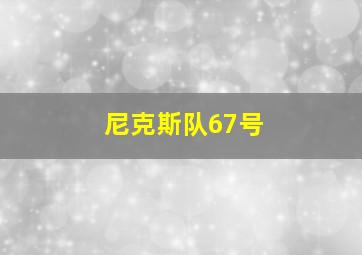 尼克斯队67号